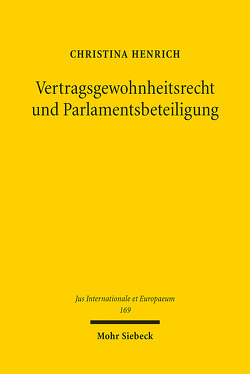 CHRISTINA HENRICH

Vertragsgewohnheitsrecht und Parlamentsbeteiligung

Jus Internationale et Europaeum
169

Mohr Siebeck